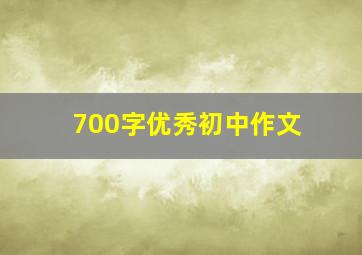 700字优秀初中作文